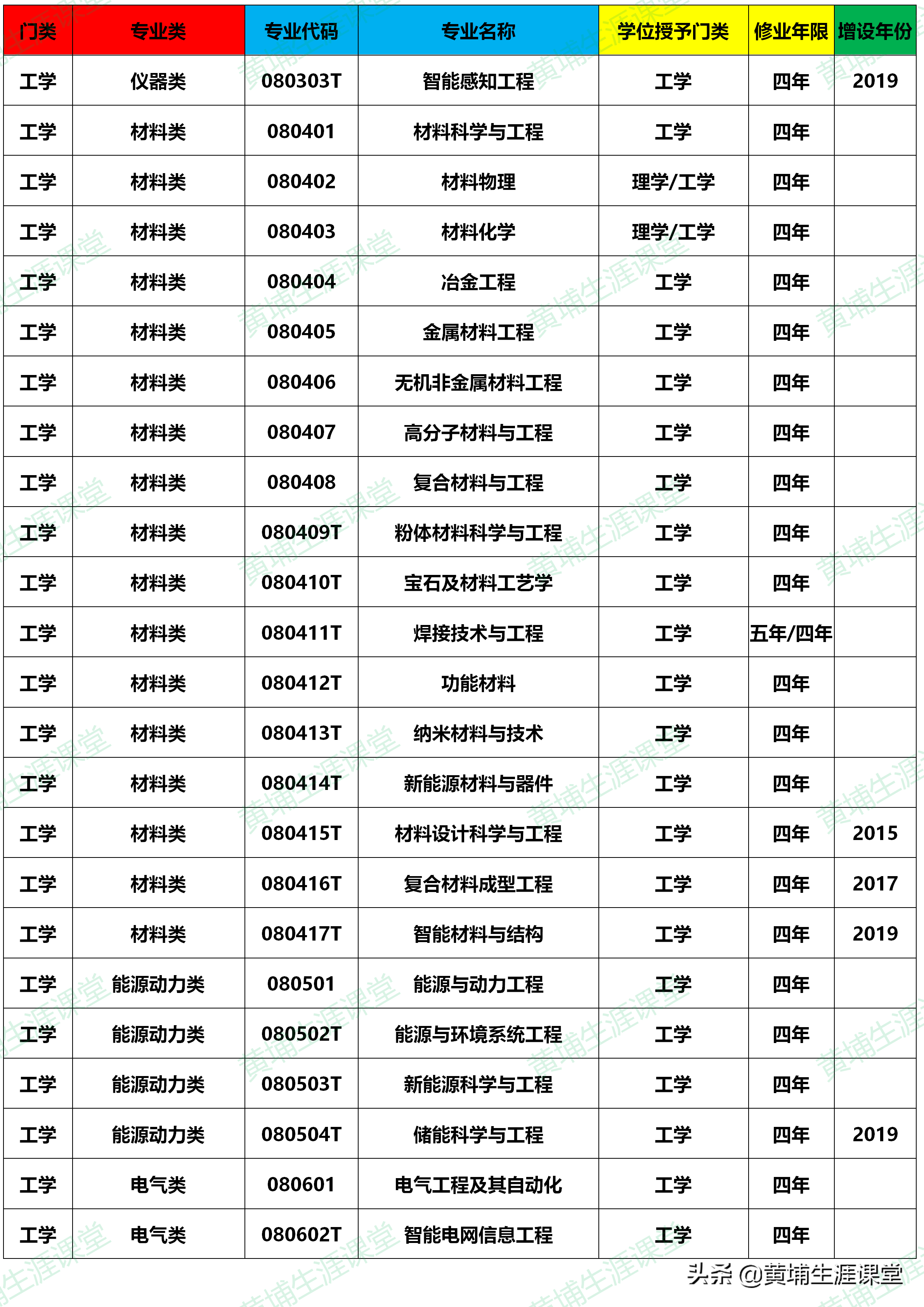 | 门类 | 专业类 | 专业代码 | 专业名称 | 学位授予门类 | 修业年限 | 增设年份 |
|---|---|---|---|---|---|---|
| 工学 | 仪器类 | 080303T | 智能感知工程 | 工学 | 四年 | 2019 |
| 工学 | 材料类 | 080401 | 材料科学与工程 | 工学 | 四年 | |
| 工学 | 材料类 | 080402 | 材料物理 | 理学/工学 | 四年 | |
| 工学 | 材料类 | 080403 | 材料化学 | 理学/工学 | 四年 | |
| 工学 | 材料类 | 080404 | 冶金工程 | 工学 | 四年 | |
| 工学 | 材料类 | 080405 | 金属材料工程 | 工学 | 四年 | |
| 工学 | 材料类 | 080406 | 无机非金属材料工程 | 工学 | 四年 | |
| 工学 | 材料类 | 080407 | 高分子材料与工程 | 工学 | 四年 | |
| 工学 | 材料类 | 080408 | 复合材料与工程 | 工学 | 四年 | |
| 工学 | 材料类 | 080409T | 粉体材料科学与工程 | 工学 | 四年 | |
| 工学 | 材料类 | 080410T | 宝石及材料工艺学 | 工学 | 四年 | |
| 工学 | 材料类 | 080411T | 焊接技术与工程 | 工学 | 五年/四年 | |
| 工学 | 材料类 | 080412T | 功能材料 | 工学 | 四年 | |
| 工学 | 材料类 | 080413T | 纳米材料与技术 | 工学 | 四年 | |
| 工学 | 材料类 | 080414T | 新能源材料与器件 | 工学 | 四年 | |
| 工学 | 材料类 | 080415T | 材料设计科学与工程 | 工学 | 四年 | 2015 |
| 工学 | 材料类 | 080416T | 复合材料成型工程 | 工学 | 四年 | 2017 |
| 工学 | 材料类 | 080417T | 智能材料与结构 | 工学 | 四年 | 2019 |
| 工学 | 能源动力类 | 080501 | 能源与动力工程 | 工学 | 四年 | |
| 工学 | 能源动力类 | 080502T | 能源与环境系统工程 | 工学 | 四年 | |
| 工学 | 能源动力类 | 080503T | 新能源科学与工程 | 工学 | 四年 | |
| 工学 | 能源动力类 | 080504T | 储能科学与工程 | 工学 | 四年 | 2019 |
| 工学 | 电气类 | 080601 | 电气工程及其自动化 | 工学 | 四年 | |
| 工学 | 电气类 | 080602T | 智能电网信息工程 | 工学 | 四年 | |

头条 @黄埔生涯课堂